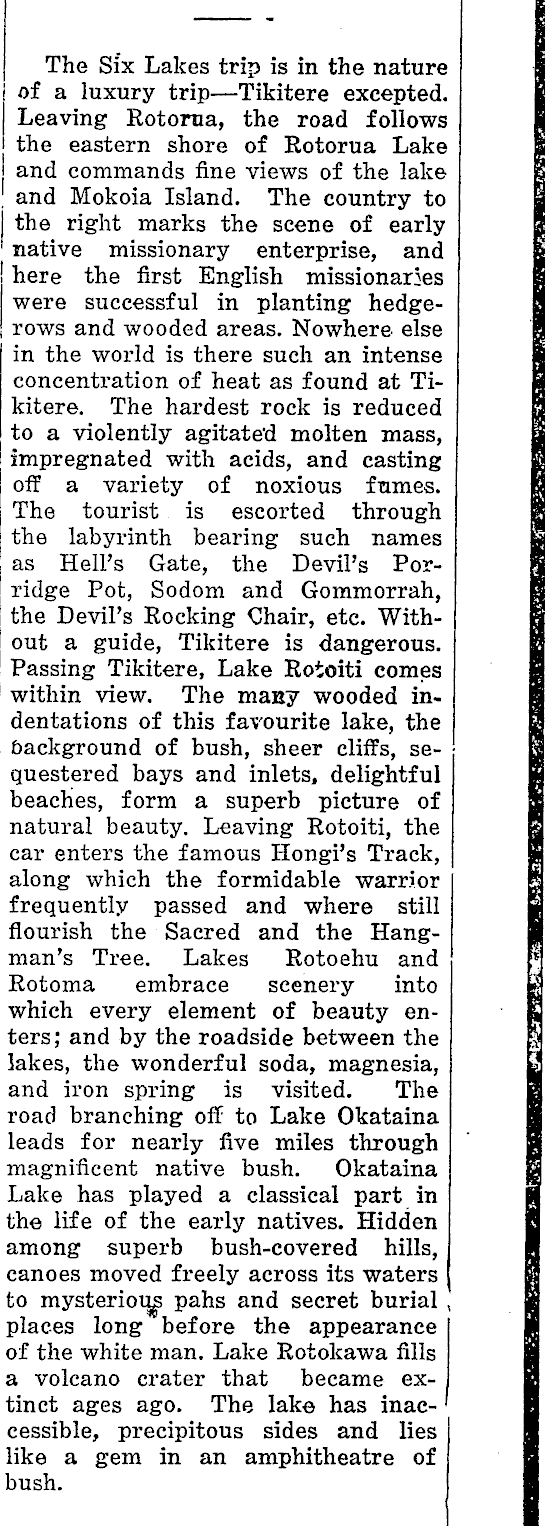 The Six Lakes trip is in the nature of a luxury trip—Tikitere excepted. Leaving Rotorua, the road follows the eastern shore of Rotorua Lake and commands fine views of the lake and Mokoia Island. The country to the right marks the scene of early native missionary enterprise, and here the first English missionaries were successful in planting hedgerows and wooded areas. Nowhere else in the world is there such an intense concentration of heat as found at Tikitere. The hardest rock is reduced to a violently agitated molten mass, impregnated with acids, and casting off a variety of noxious fumes. The tourist is escorted through the labyrinth bearing such names as Hell's Gate, the Devil's Porridge Pot, Sodom and Gommorrah, the Devil's Rocking Chair, etc. Without a guide, Tikitere is dangerous. Passing Tikitere, Lake Rotoiti comes within view. The many wooded indentations of this favourite lake, the background of bush, sheer cliffs, sequestered bays and inlets, delightful beaches, form a superb picture of natural beauty. Leaving Rotoiti, the car enters the famous Hongi's Track, along which the formidable warrior frequently passed and where still flourish the Sacred and the Hangman's Tree. Lakes Rotoehu and Rotoma embrace scenery into which every element of beauty enters; and by the roadside between the lakes, the wonderful soda, magnesia, and iron spring is visited. The road branching off to Lake Okataina leads for nearly five miles through magnificent native bush. Okataina Lake has played a classical part in the life of the early natives. Hidden among superb bush-covered hills, canoes moved freely across its waters to mysterious pahs and secret burial places long before the appearance of the white man. Lake Rotokawa fills a volcano crater that became extinct ages ago. The lake has inaccessible, precipitous sides and lies like a gem in an amphitheatre of bush.